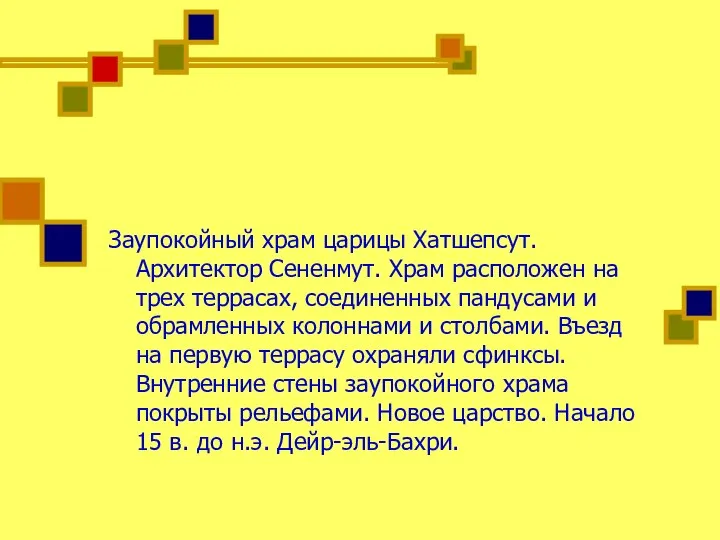 Заупокойный храм царицы Хатшепсут. Архитектор Сененмут. Храм расположен на трех террасах, соединенных пандусами и обрамленных колоннами и столбами. Въезд на первую террасу охраняли сфинксы. Внутренние стены заупокойного храма покрыты рельефами. Новое царство. Начало 15 в. до н.э. Дейр-эль-Бахри.